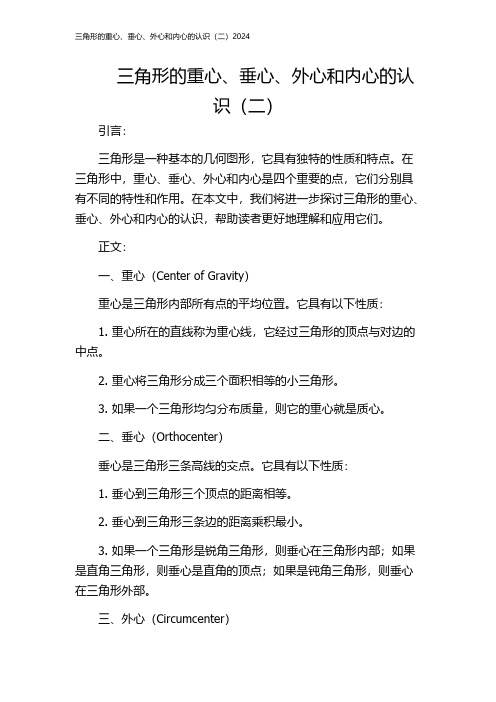 三角形的重心、垂心、外心和内心的认识（二）2024

三角形的重心、垂心、外心和内心的认识（二）

引言：

三角形是一种基本的几何图形，它具有独特的性质和特点。在三角形中，重心、垂心、外心和内心是四个重要的点，它们分别具有不同的特性和作用。在本文中，我们将进一步探讨三角形的重心、垂心、外心和内心的认识，帮助读者更好地理解和应用它们。

正文：

一、重心（Center of Gravity）

重心是三角形内部所有点的平均位置。它具有以下性质：

1. 重心所在的直线称为重心线，它经过三角形的顶点与对边的中点。

2. 重心将三角形分成三个面积相等的小三角形。

3. 如果一个三角形均匀分布质量，则它的重心就是质心。

二、垂心（Orthocenter）

垂心是三角形三条高线的交点。它具有以下性质：

1. 垂心到三角形三个顶点的距离相等。

2. 垂心到三角形三条边的距离乘积最小。

3. 如果一个三角形是锐角三角形，则垂心在三角形内部；如果是直角三角形，则垂心是直角的顶点；如果是钝角三角形，则垂心在三角形外部。

三、外心（Circumcenter）